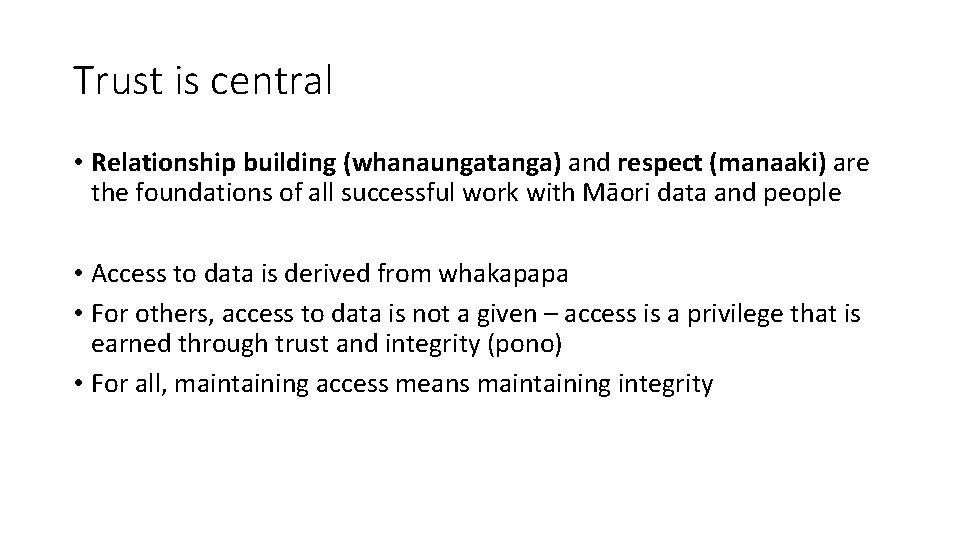 Trust is central

• Relationship building (whanaungatanga) and respect (manaaki) are the foundations of all successful work with Māori data and people

• Access to data is derived from whakapapa
• For others, access to data is not a given – access is a privilege that is earned through trust and integrity (pono)
• For all, maintaining access means maintaining integrity